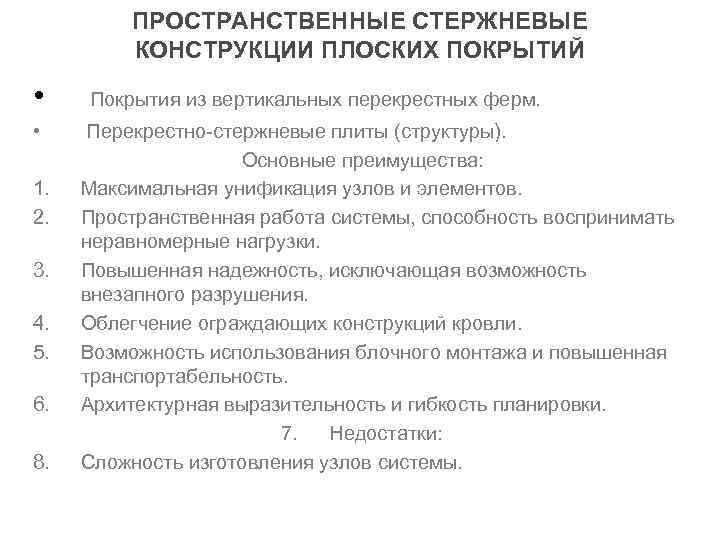 ПРОСТРАНСТВЕННЫЕ СТЕРЖНЕВЫЕ КОНСТРУКЦИИ ПЛОСКИХ ПОКРЫТИЙ

• Покрытия из вертикальных перекрестных ферм.

• Перекрестно-стержневые плиты (структуры).

Основные преимущества:

1. Максимальная унификация узлов и элементов.
2. Пространственная работа системы, способность воспринимать неравномерные нагрузки.
3. Повышенная надежность, исключающая возможность внезапного разрушения.
4. Облегчение ограждающих конструкций кровли.
5. Возможность использования блочного монтажа и повышенная транспортабельность.
6. Архитектурная выразительность и гибкость планировки.

7. Недостатки:

8. Сложность изготовления узлов системы.